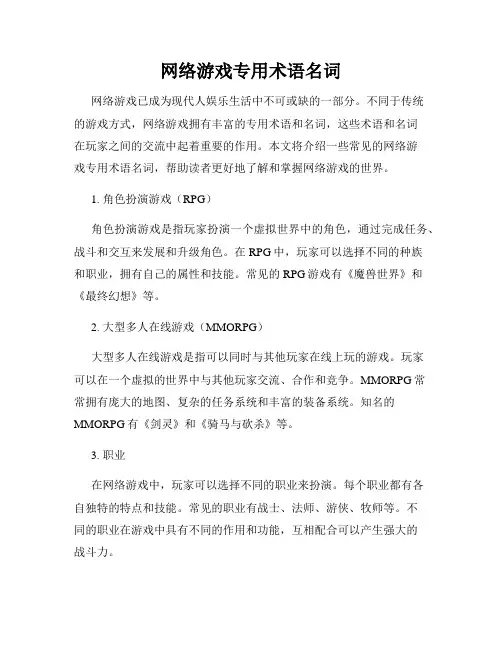 网络游戏专用术语名词

网络游戏已成为现代人娱乐生活中不可或缺的一部分。不同于传统的游戏方式，网络游戏拥有丰富的专用术语和名词，这些术语和名词在玩家之间的交流中起着重要的作用。本文将介绍一些常见的网络游戏专用术语名词，帮助读者更好地了解和掌握网络游戏的世界。

1. 角色扮演游戏（RPG）

角色扮演游戏是指玩家扮演一个虚拟世界中的角色，通过完成任务、战斗和交互来发展和升级角色。在 RPG 中，玩家可以选择不同的种族和职业，拥有自己的属性和技能。常见的 RPG 游戏有《魔兽世界》和《最终幻想》等。

2. 大型多人在线游戏（MMORPG）

大型多人在线游戏是指可以同时与其他玩家在线上玩的游戏。玩家可以在一个虚拟的世界中与其他玩家交流、合作和竞争。MMORPG 常常拥有庞大的地图、复杂的任务系统和丰富的装备系统。知名的 MMORPG 有《剑灵》和《骑马与砍杀》等。

3. 职业

在网络游戏中，玩家可以选择不同的职业来扮演。每个职业都有各自独特的特点和技能。常见的职业有战士、法师、游侠、牧师等。不同的职业在游戏中具有不同的作用和功能，互相配合可以产生强大的战斗力。